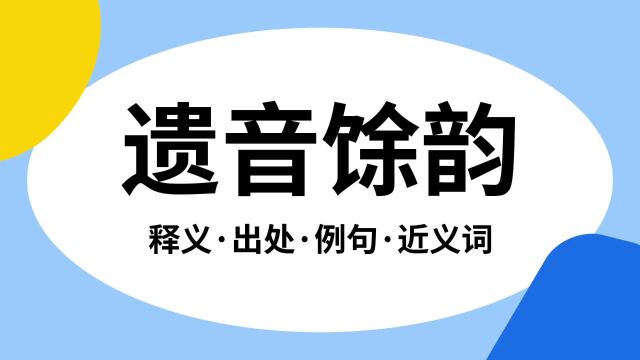 遗音馀韵

释义·出处·例句·近义词